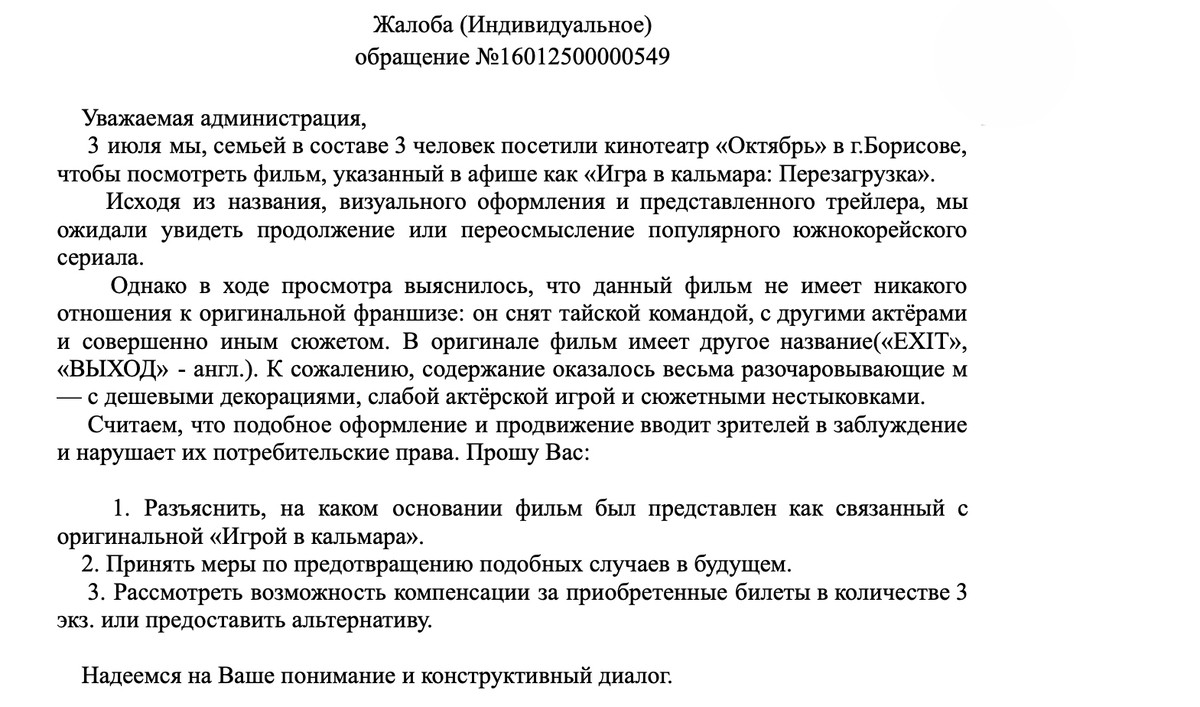 Жалоба (Индивидуальное)
обращение №16012500000549

Уважаемая администрация,
3 июля мы, семьей в составе 3 человек посетили кинотеатр «Октябрь» в г.Борисове, чтобы посмотреть фильм, указанный в афише как «Игра в кальмара: Перезагрузка».
Исходя из названия, визуального оформления и представленного трейлера, мы ожидали увидеть продолжение или переосмысление популярного южнокорейского сериала.
Однако в ходе просмотра выяснилось, что данный фильм не имеет никакого отношения к оригинальной франшизе: он снят тайской командой, с другими актёрами и совершенно иным сюжетом. В оригинале фильм имеет другое название(«EXIT», «ВЫХОД» - англ.). К сожалению, содержание оказалось весьма разочаровывающие м — с дешевыми декорациями, слабой актёрской игрой и сюжетными нестыковками.
Считаем, что подобное оформление и продвижение вводит зрителей в заблуждение и нарушает их потребительские права. Прошу Вас:

1. Разъяснить, на каком основании фильм был представлен как связанный с оригинальной «Игрой в кальмара».
2. Принять меры по предотвращению подобных случаев в будущем.
3. Рассмотреть возможность компенсации за приобретенные билеты в количестве 3 экз. или предоставить альтернативу.

Надеемся на Ваше понимание и конструктивный диалог.